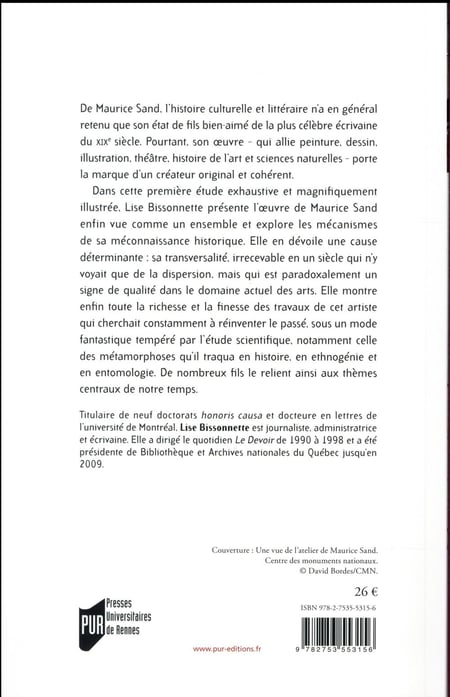 De Maurice Sand, l'histoire culturelle et littéraire n'a en général retenu que son état de fils bien-aimé de la plus célèbre écrivaine du XIXe siècle. Pourtant, son œuvre – qui allie peinture, dessin, illustration, théâtre, histoire de l'art et sciences naturelles – porte la marque d'un créateur original et cohérent.

Dans cette première étude exhaustive et magnifiquement illustrée, Lise Bissonnette présente l'œuvre de Maurice Sand enfin vue comme un ensemble et explore les mécanismes de sa méconnaissance historique. Elle en dévoile une cause déterminante : sa transversalité, irrecevable en un siècle qui n'y voyait que de la dispersion, mais qui est paradoxalement un signe de qualité dans le domaine actuel des arts. Elle montre enfin toute la richesse et la finesse des travaux de cet artiste qui cherchait constamment à réinventer le passé, sous un mode fantastique tempéré par l'étude scientifique, notamment celle des métamorphoses qu'il traqua en histoire, en ethnogénie et en entomologie. De nombreux fils le relient ainsi aux thèmes centraux de notre temps.

Titulaire de neuf doctorats honoris causa et docteure en lettres de l'université de Montréal, Lise Bissonnette est journaliste, administratrice et écrivaine. Elle a dirigé le quotidien Le Devoir de 1990 à 1998 et a été présidente de Bibliothèque et Archives nationales du Québec jusqu'en 2009.

Couverture : Une vue de l'atelier de Maurice Sand. Centre des monuments nationaux. © David Bordes/CMN.

26 €

ISBN 978-2-7535-5315-6

PUR Presses Universitaires de Rennes

www.pur-editions.fr

9 782753 553156